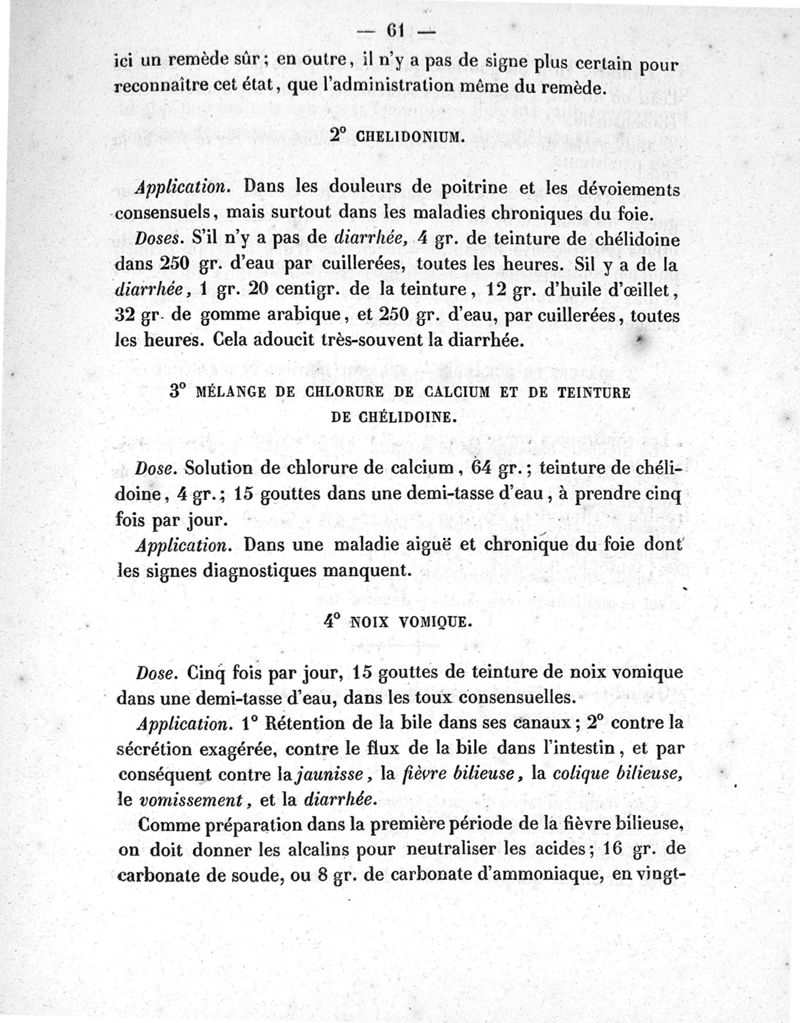 — 61 —

ici un remède sûr ; en outre, il n'y a pas de signe plus certain pour reconnaître cet état, que l'administration même du remède.

2° CHELIDONIUM.

Application. Dans les douleurs de poitrine et les dévoiements consensuels, mais surtout dans les maladies chroniques du foie.

Doses. S'il n'y a pas de diarrhée, 4 gr. de teinture de chélidoine dans 250 gr. d'eau par cuillerées, toutes les heures. Sil y a de la diarrhée, 1 gr. 20 centigr. de la teinture, 12 gr. d'huile d'œillet, 32 gr. de gomme arabique, et 250 gr. d'eau, par cuillerées, toutes les heures. Cela adoucit très-souvent la diarrhée.

3° MÉLANGE DE CHLORURE DE CALCIUM ET DE TEINTURE DE CHÉLIDOINE.

Dose. Solution de chlorure de calcium, 64 gr. ; teinture de chélidoine, 4 gr. ; 15 gouttes dans une demi-tasse d'eau, à prendre cinq fois par jour.

Application. Dans une maladie aiguë et chronique du foie dont les signes diagnostiques manquent.

4° NOIX VOMIQUE.

Dose. Cinq fois par jour, 15 gouttes de teinture de noix vomique dans une demi-tasse d'eau, dans les toux consensuelles.

Application. 1° Rétention de la bile dans ses canaux ; 2° contre la sécrétion exagérée, contre le flux de la bile dans l'intestin, et par conséquent contre la jaunisse, la fièvre bilieuse, la colique bilieuse, le vomissement, et la diarrhée.

Comme préparation dans la première période de la fièvre bilieuse, on doit donner les alcalins pour neutraliser les acides ; 16 gr. de carbonate de soude, ou 8 gr. de carbonate d'ammoniaque, en vingt-